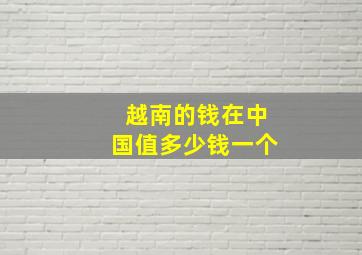 越南的钱在中国值多少钱一个